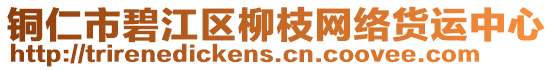 铜仁市碧江区柳枝网络货运中心
http://trirenedickens.cn.coovee.com